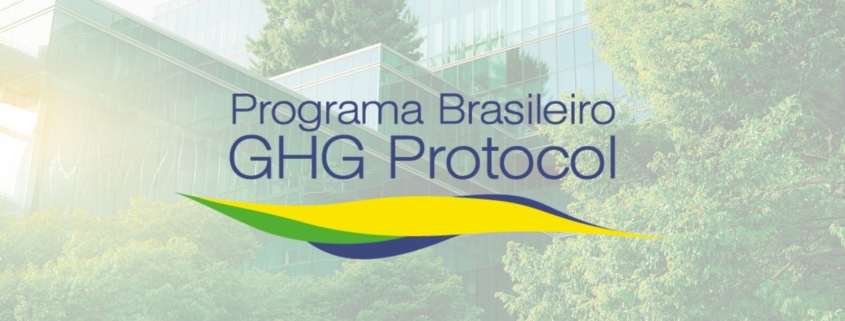 Programa Brasileiro
GHG Protocol